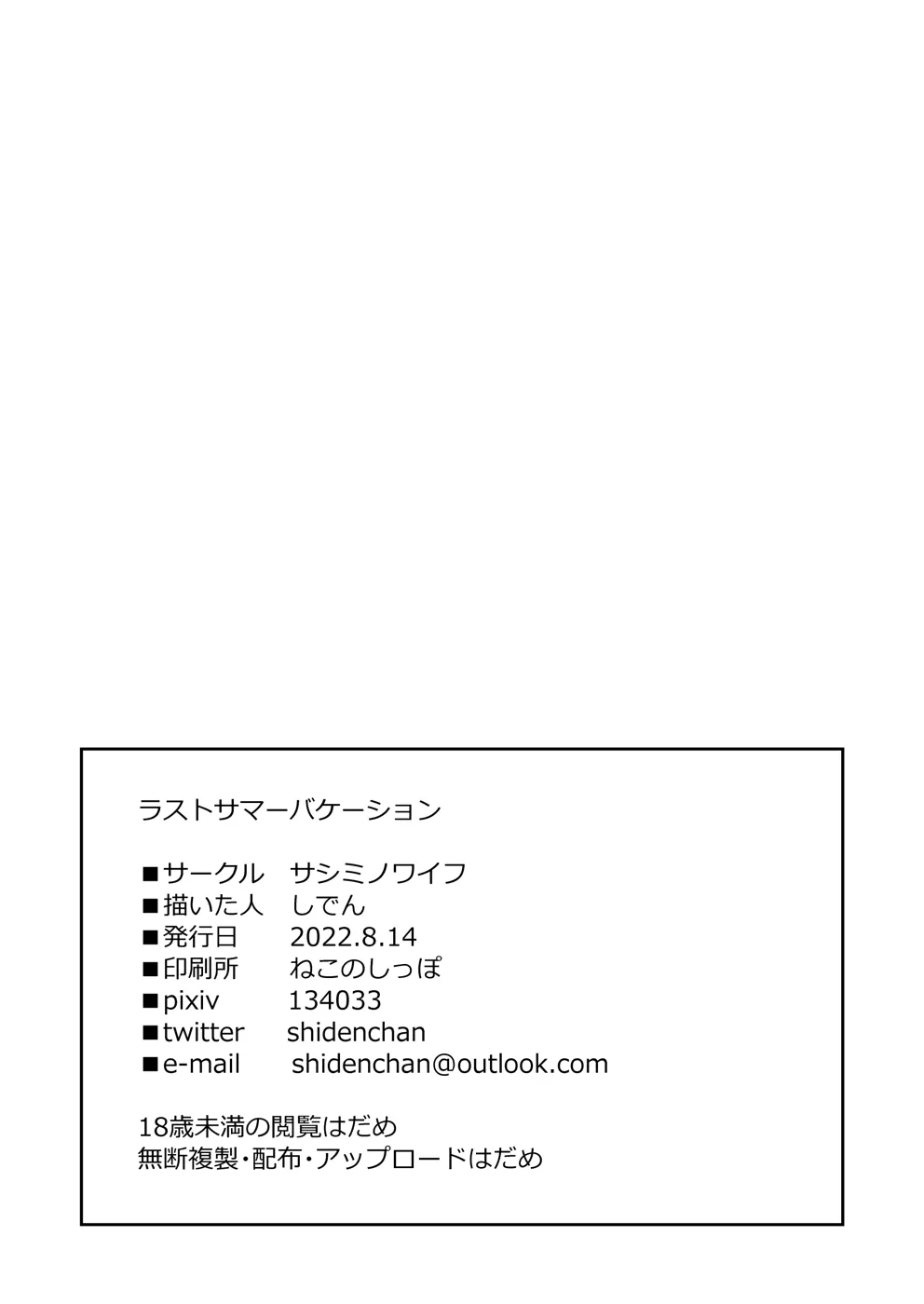 ラストサマーバケーション

■サークル　サシミノワイフ
■描いた人　しでん
■発行日　2022.8.14
■印刷所　ねこのしっぽ
■pixiv　134033
■twitter　shidenchan
■e-mail　shidenchan@outlook.com

18歳未満の閲覧はだめ
無断複製・配布・アップロードはだめ